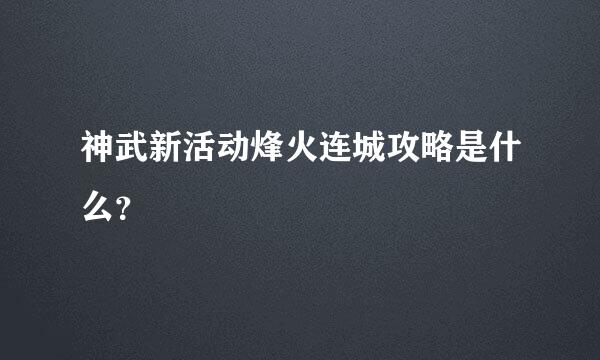 神武新活动烽火连城攻略是什么?